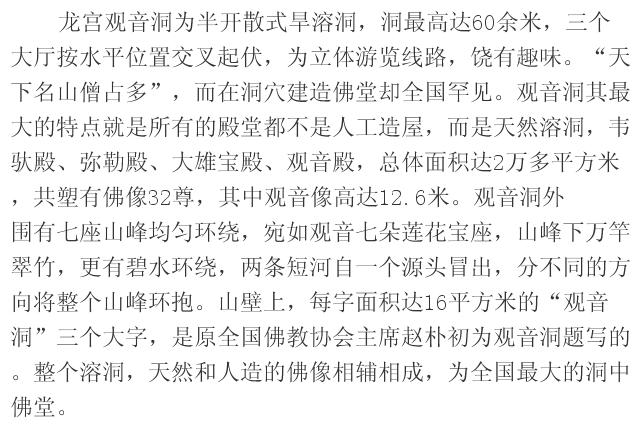 龙宫观音洞为半开散式旱溶洞，洞最高达60余米，三个大厅按水平位置交叉起伏，为立体游览线路，饶有趣味。“天下名山僧占多”，而在洞穴建造佛堂却全国罕见。观音洞其最大的特点就是所有的殿堂都不是人工造屋，而是天然溶洞，韦驮殿、弥勒殿、大雄宝殿、观音殿，总体面积达2万多平方米，共塑有佛像32尊，其中观音像高达12.6米。观音洞外围有七座山峰均匀环绕，宛如观音七朵莲花宝座，山峰下万竿翠竹，更有碧水环绕，两条短河自一个源头冒出，分不同的方向将整个山峰环抱。山壁上，每字面积达16平方米的“观音洞”三个大字，是原全国佛教协会主席赵朴初为观音洞题写的。整个溶洞，天然和人造的佛像相辅相成，为全国最大的洞中佛堂。